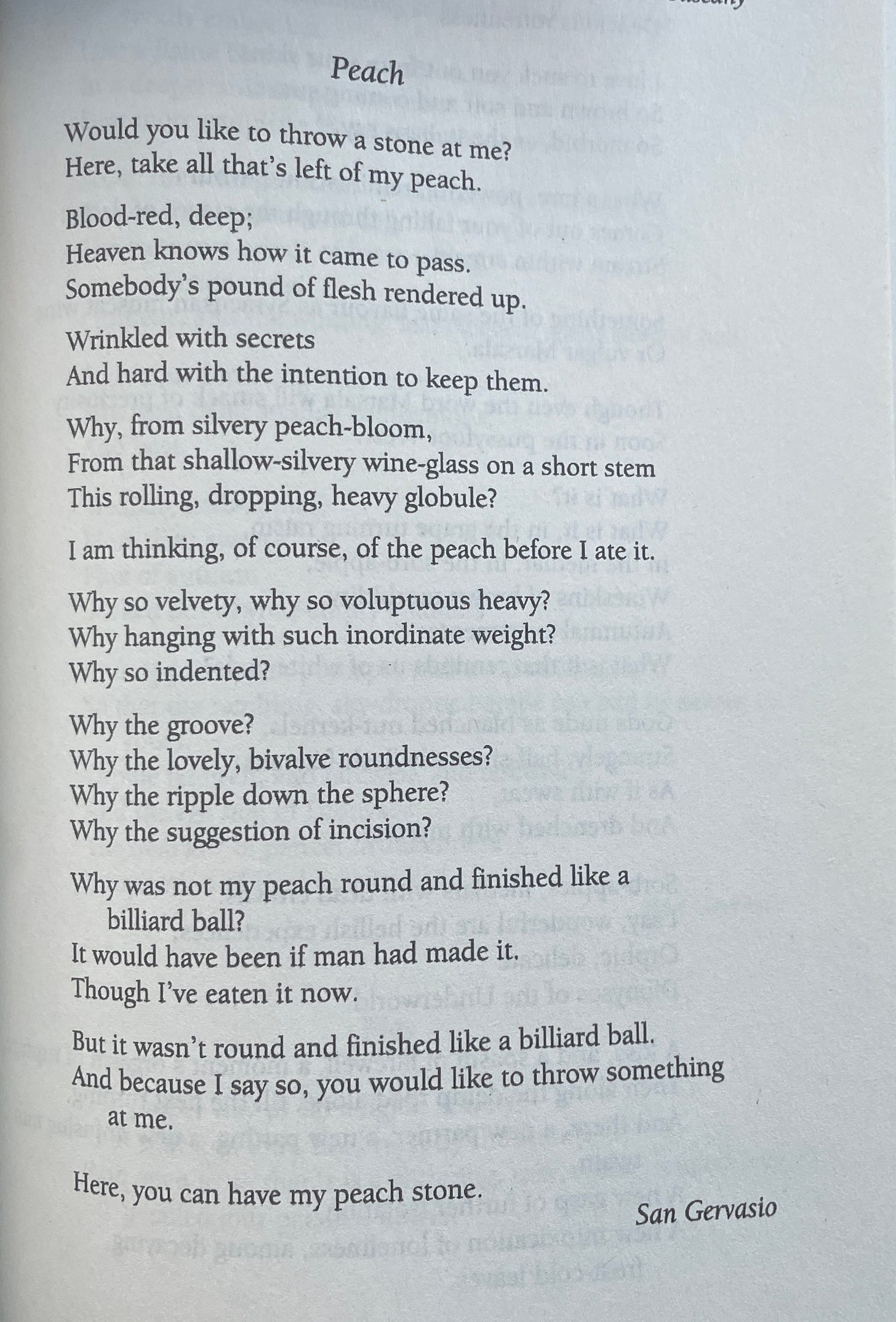 Peach

Would you like to throw a stone at me?
Here, take all that's left of my peach.

Blood-red, deep;
Heaven knows how it came to pass.
Somebody's pound of flesh rendered up.

Wrinkled with secrets
And hard with the intention to keep them.

Why, from silvery peach-bloom,
From that shallow-silvery wine-glass on a short stem
This rolling, dropping, heavy globule?

I am thinking, of course, of the peach before I ate it.

Why so velvety, why so voluptuous heavy?
Why hanging with such inordinate weight?
Why so indented?

Why the groove?
Why the lovely, bivalve roundnesses?
Why the ripple down the sphere?
Why the suggestion of incision?

Why was not my peach round and finished like a billiard ball?
It would have been if man had made it.
Though I've eaten it now.

But it wasn't round and finished like a billiard ball.
And because I say so, you would like to throw something at me.

Here, you can have my peach stone.

San Gervasio